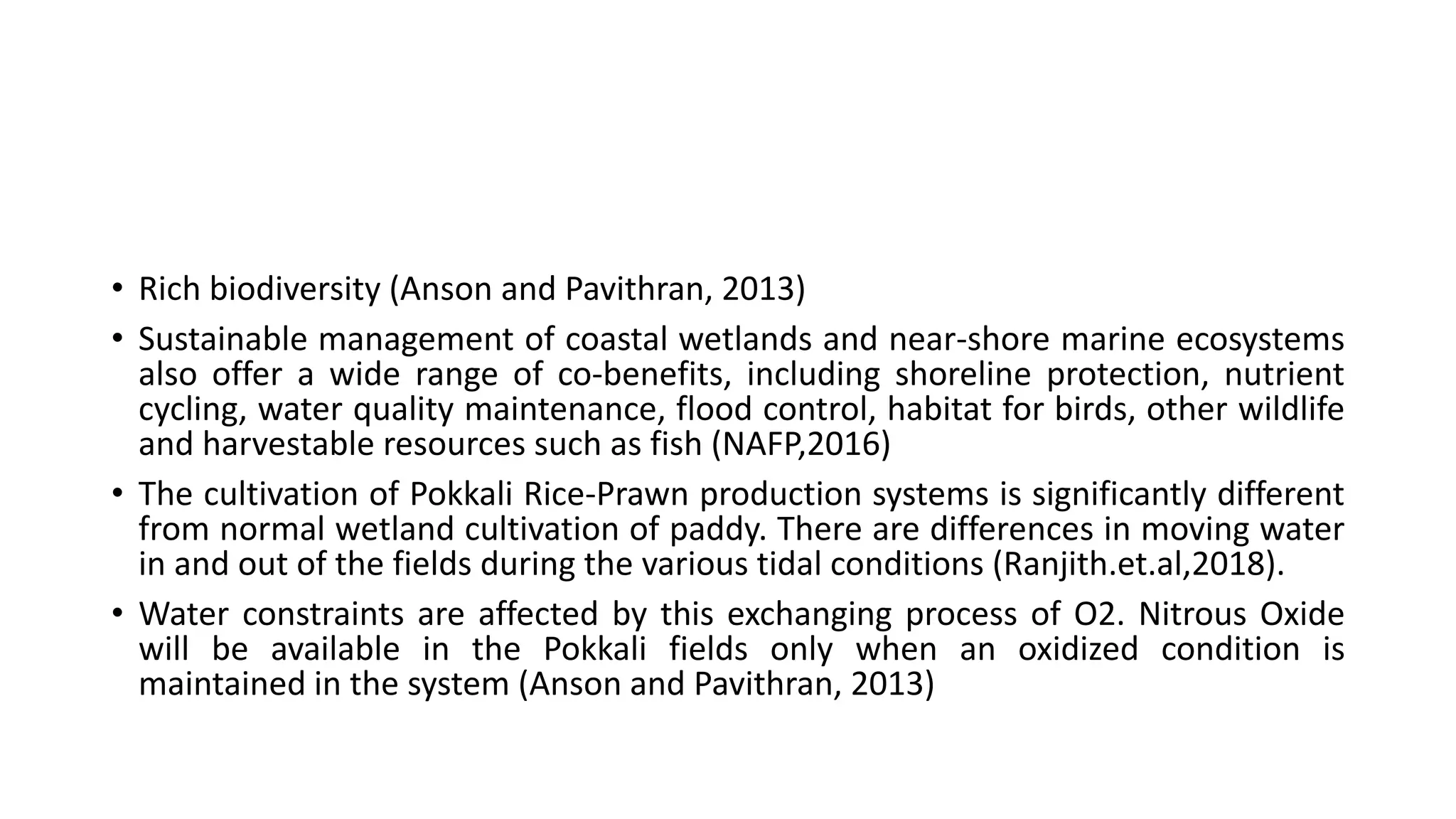 • Rich biodiversity (Anson and Pavithran, 2013)

• Sustainable management of coastal wetlands and near-shore marine ecosystems also offer a wide range of co-benefits, including shoreline protection, nutrient cycling, water quality maintenance, flood control, habitat for birds, other wildlife and harvestable resources such as fish (NAFP,2016)

• The cultivation of Pokkali Rice-Prawn production systems is significantly different from normal wetland cultivation of paddy. There are differences in moving water in and out of the fields during the various tidal conditions (Ranjith.et.al,2018).

• Water constraints are affected by this exchanging process of O2. Nitrous Oxide will be available in the Pokkali fields only when an oxidized condition is maintained in the system (Anson and Pavithran, 2013)